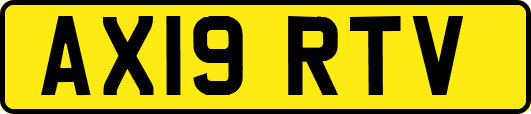 AX19 RTV